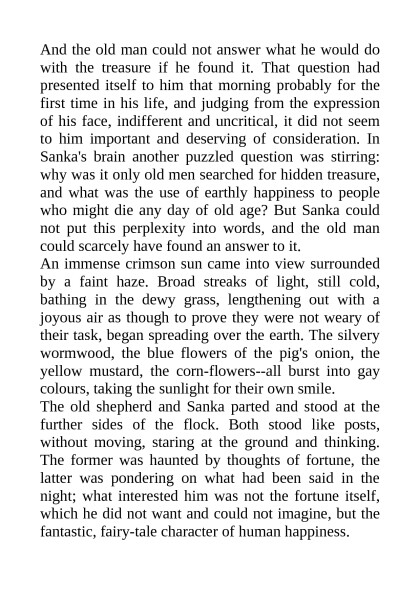 And the old man could not answer what he would do with the treasure if he found it. That question had presented itself to him that morning probably for the first time in his life, and judging from the expression of his face, indifferent and uncritical, it did not seem to him important and deserving of consideration. In Sanka's brain another puzzled question was stirring: why was it only old men searched for hidden treasure, and what was the use of earthly happiness to people who might die any day of old age? But Sanka could not put this perplexity into words, and the old man could scarcely have found an answer to it.
An immense crimson sun came into view surrounded by a faint haze. Broad streaks of light, still cold, bathing in the dewy grass, lengthening out with a joyous air as though to prove they were not weary of their task, began spreading over the earth. The silvery wormwood, the blue flowers of the pig's onion, the yellow mustard, the corn-flowers--all burst into gay colours, taking the sunlight for their own smile.
The old shepherd and Sanka parted and stood at the further sides of the flock. Both stood like posts, without moving, staring at the ground and thinking. The former was haunted by thoughts of fortune, the latter was pondering on what had been said in the night; what interested him was not the fortune itself, which he did not want and could not imagine, but the fantastic, fairy-tale character of human happiness.